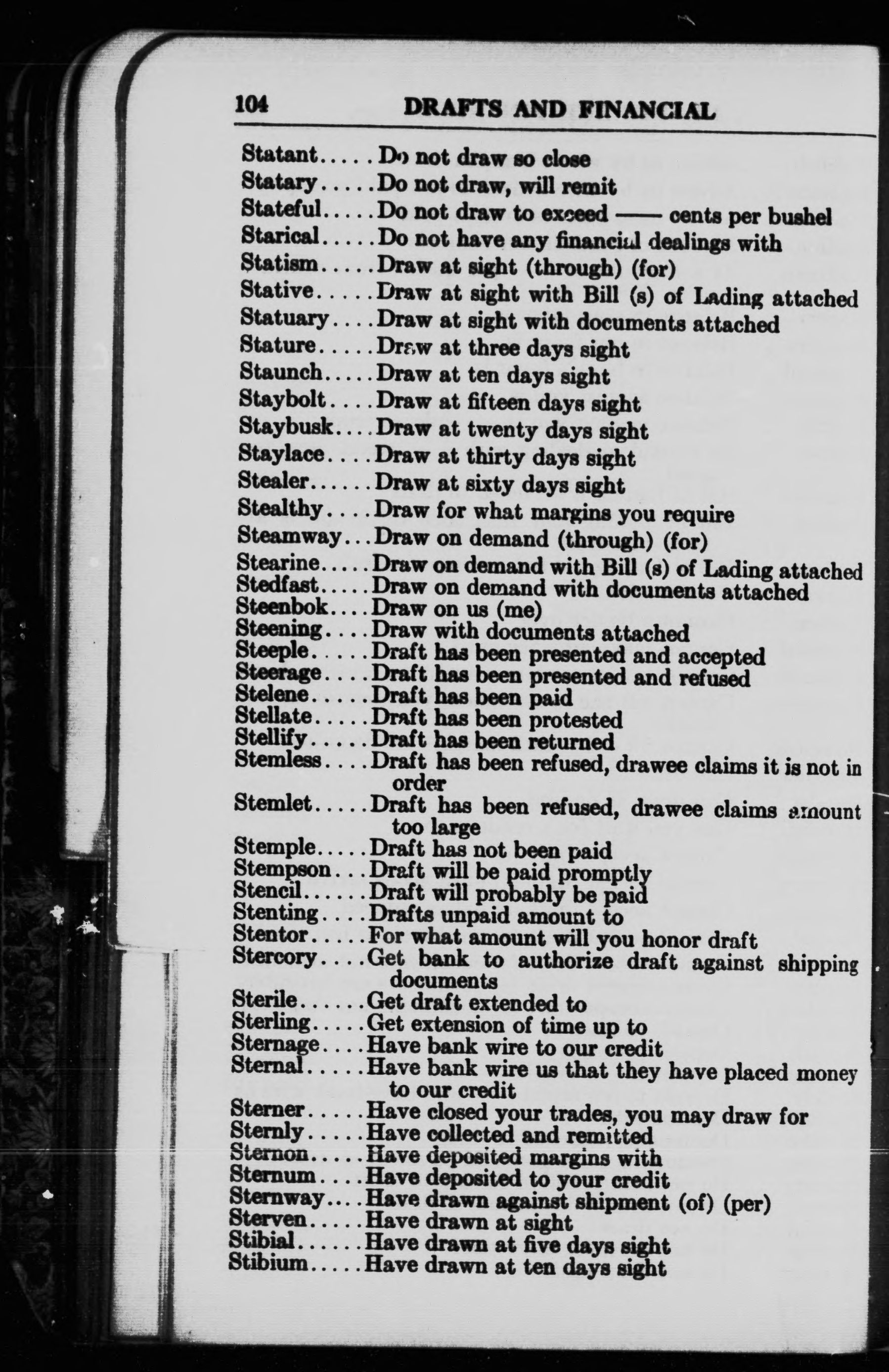 104 DRAFTS AND FINANCIAL

Statant.....Do not draw so close
Statary.....Do not draw, will remit
Stateful.....Do not draw to exceed —— cents per bushel
Starical.....Do not have any financial dealings with
Statism.....Draw at sight (through) (for)
Stative.....Draw at sight with Bill (s) of Lading attached
Statuary....Draw at sight with documents attached
Stature.....Draw at three days sight
Staunch.....Draw at ten days sight
Staybolt....Draw at fifteen days sight
Staybusk....Draw at twenty days sight
Staylace....Draw at thirty days sight
Stealer......Draw at sixty days sight
Stealthy....Draw for what margins you require
Steamway...Draw on demand (through) (for)
Stearine.....Draw on demand with Bill (s) of Lading attached
Stedfast.....Draw on demand with documents attached
Steenbok....Draw on us (me)
Steening....Draw with documents attached
Steeple.....Draft has been presented and accepted
Steerage....Draft has been presented and refused
Stelene.....Draft has been paid
Stellate.....Draft has been protested
Stellify.....Draft has been returned
Stemless....Draft has been refused, drawee claims it is not in order
Stemlet.....Draft has been refused, drawee claims amount too large
Stemple.....Draft has not been paid
Stempson...Draft will be paid promptly
Stencil......Draft will probably be paid
Stenting....Drafts unpaid amount to
Stentor.....For what amount will you honor draft
Stercory....Get bank to authorize draft against shipping documents
Sterile......Get draft extended to
Sterling.....Get extension of time up to
Sternage....Have bank wire to our credit
Sternal.....Have bank wire us that they have placed money to our credit
Sterner.....Have closed your trades, you may draw for
Sternly.....Have collected and remitted
Sternon.....Have deposited margins with
Sternum....Have deposited to your credit
Sternway....Have drawn against shipment (of) (per)
Sterven.....Have drawn at sight
Stibial......Have drawn at five days sight
Stibium.....Have drawn at ten days sight